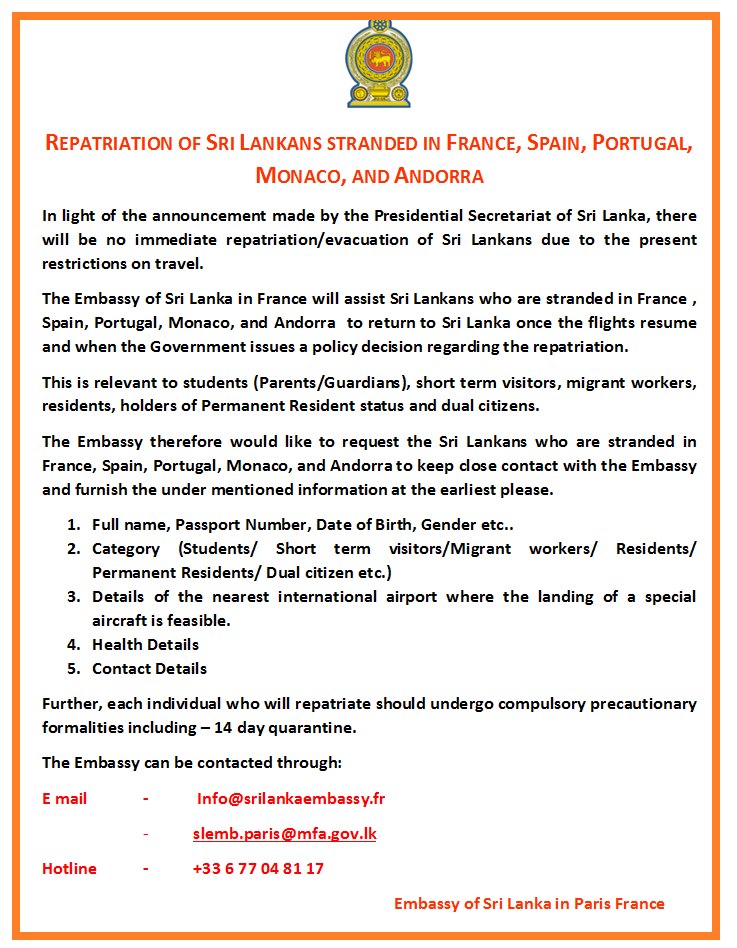 REPATRIATION OF SRI LANKANS STRANDED IN FRANCE, SPAIN, PORTUGAL, MONACO, AND ANDORRA

In light of the announcement made by the Presidential Secretariat of Sri Lanka, there will be no immediate repatriation/evacuation of Sri Lankans due to the present restrictions on travel.

The Embassy of Sri Lanka in France will assist Sri Lankans who are stranded in France , Spain, Portugal, Monaco, and Andorra to return to Sri Lanka once the flights resume and when the Government issues a policy decision regarding the repatriation.

This is relevant to students (Parents/Guardians), short term visitors, migrant workers, residents, holders of Permanent Resident status and dual citizens.

The Embassy therefore would like to request the Sri Lankans who are stranded in France, Spain, Portugal, Monaco, and Andorra to keep close contact with the Embassy and furnish the under mentioned information at the earliest please.

1. Full name, Passport Number, Date of Birth, Gender etc..
2. Category (Students/ Short term visitors/Migrant workers/ Residents/ Permanent Residents/ Dual citizen etc.)
3. Details of the nearest international airport where the landing of a special aircraft is feasible.
4. Health Details
5. Contact Details

Further, each individual who will repatriate should undergo compulsory precautionary formalities including – 14 day quarantine.

The Embassy can be contacted through:

E mail - Info@srilankaembassy.fr

- slemb.paris@mfa.gov.lk

Hotline - +33 6 77 04 81 17

Embassy of Sri Lanka in Paris France